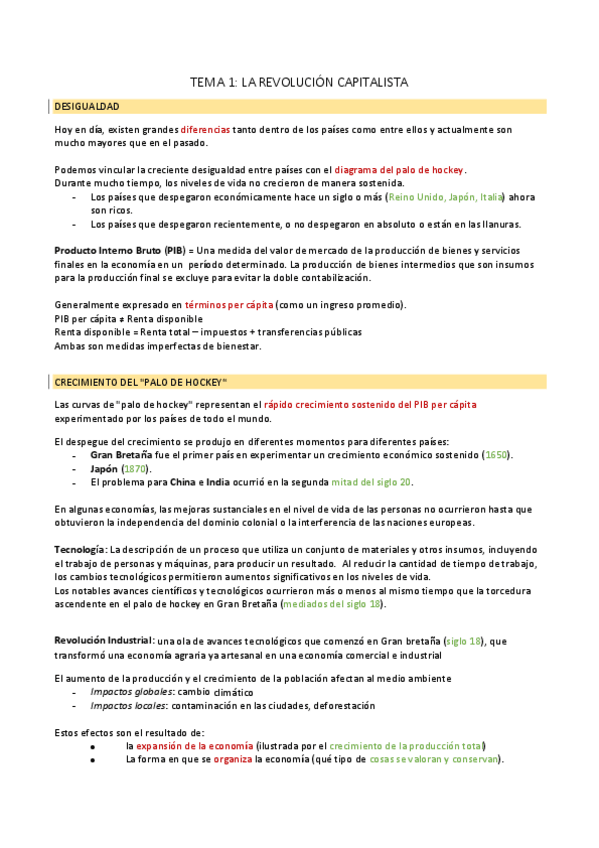 TEMA 1: LA REVOLUCIÓN CAPITALISTA

DESIGUALDAD

Hoy en día, existen grandes diferencias tanto dentro de los países como entre ellos y actualmente son mucho mayores que en el pasado.

Podemos vincular la creciente desigualdad entre países con el diagrama del palo de hockey.
Durante mucho tiempo, los niveles de vida no crecieron de manera sostenida.
- Los países que despegaron económicamente hace un siglo o más (Reino Unido, Japón, Italia) ahora son ricos.
- Los países que despegaron recientemente, o no despegaron en absoluto o están en las llanuras.

Producto Interno Bruto (PIB) = Una medida del valor de mercado de la producción de bienes y servicios finales en la economía en un período determinado. La producción de bienes intermedios que son insumos para la producción final se excluye para evitar la doble contabilización.

Generalmente expresado en términos per cápita (como un ingreso promedio).
PIB per cápita ≠ Renta disponible
Renta disponible = Renta total – impuestos + transferencias públicas
Ambas son medidas imperfectas de bienestar.

CRECIMIENTO DEL "PALO DE HOCKEY"

Las curvas de "palo de hockey" representan el rápido crecimiento sostenido del PIB per cápita experimentado por los países de todo el mundo.

El despegue del crecimiento se produjo en diferentes momentos para diferentes países:
- Gran Bretaña fue el primer país en experimentar un crecimiento económico sostenido (1650).
- Japón (1870).
- El problema para China e India ocurrió en la segunda mitad del siglo 20.

En algunas economías, las mejoras sustanciales en el nivel de vida de las personas no ocurrieron hasta que obtuvieron la independencia del dominio colonial o la interferencia de las naciones europeas.

Tecnología: La descripción de un proceso que utiliza un conjunto de materiales y otros insumos, incluyendo el trabajo de personas y máquinas, para producir un resultado. Al reducir la cantidad de tiempo de trabajo, los cambios tecnológicos permitieron aumentos significativos en los niveles de vida.
Los notables avances científicos y tecnológicos ocurrieron más o menos al mismo tiempo que la torcedura ascendente en el palo de hockey en Gran Bretaña (mediados del siglo 18).

Revolución Industrial: una ola de avances tecnológicos que comenzó en Gran bretaña (siglo 18), que transformó una economía agraria ya artesanal en una economía comercial e industrial

El aumento de la producción y el crecimiento de la población afectan al medio ambiente
- Impactos globales: cambio climático
- Impactos locales: contaminación en las ciudades, deforestación

Estos efectos son el resultado de:
• la expansión de la economía (ilustrada por el crecimiento de la producción total)
• La forma en que se organiza la economía (qué tipo de cosas se valoran y conservan).